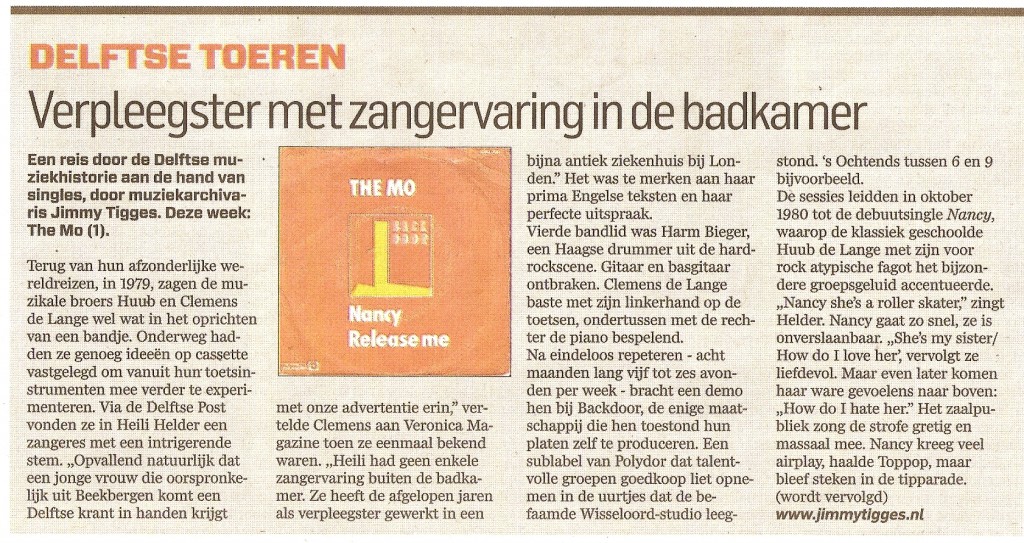 DELFTSE TOEREN

Verpleegster met zangervaring in de badkamer

Een reis door de Delftse muziekhistorie aan de hand van singles, door muziekarchivaris Jimmy Tigges. Deze week: The Mo (1).

Terug van hun afzonderlijke wereldreizen, in 1979, zagen de muzikale broers Huub en Clemens de Lange wel wat in het oprichten van een bandje. Onderweg hadden ze genoeg ideeën op cassette vastgelegd om vanuit hun toetsinstrumenten mee verder te experimenteren. Via de Delftse Post vonden ze in Heili Helder een zangeres met een intrigerende stem. „Opvallend natuurlijk dat een jonge vrouw die oorspronkelijk uit Beekbergen komt een Delftse krant in handen krijgt

THE MO

BACK DOOR

Nancy
Release me

met onze advertentie erin," vertelde Clemens aan Veronica Magazine toen ze eenmaal bekend waren. „Heili had geen enkele zangervaring buiten de badkamer. Ze heeft de afgelopen jaren als verpleegster gewerkt in een

bijna antiek ziekenhuis bij Londen." Het was te merken aan haar prima Engelse teksten en haar perfecte uitspraak.

Vierde bandlid was Harm Bieger, een Haagse drummer uit de hardrockscene. Gitaar en basgitaar ontbraken. Clemens de Lange baste met zijn linkerhand op de toetsen, ondertussen met de rechter de piano bespelend.

Na eindeloos repeteren - acht maanden lang vijf tot zes avonden per week - bracht een demo hen bij Backdoor, de enige maatschappij die hen toestond hun platen zelf te produceren. Een sublabel van Polydor dat talentvolle groepen goedkoop liet opnemen in de uurtjes dat de befaamde Wisseloord-studio leegstond. 's Ochtends tussen 6 en 9 bijvoorbeeld.

De sessies leidden in oktober 1980 tot de debuutsingle Nancy, waarop de klassiek geschoolde Huub de Lange met zijn voor rock atypische fagot het bijzondere groepsgeluid accentueerde. „Nancy she's a roller skater," zingt Helder. Nancy gaat zo snel, ze is onverslaanbaar. „She's my sister/ How do I love her', vervolgt ze liefdevol. Maar even later komen haar ware gevoelens naar boven: „How do I hate her." Het zaalpubliek zong de strofe gretig en massaal mee. Nancy kreeg veel airplay, haalde Toppop, maar bleef steken in de tipparade.
(wordt vervolgd)
www.jimmytigges.nl